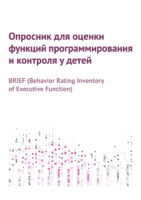 Опросник для оценки функций программирования и контроля у детей

BRIEF (Behavior Rating Inventory of Executive Function)